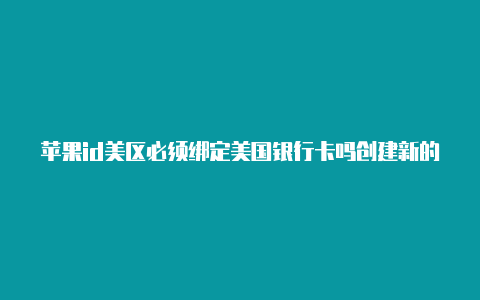 苹果id美区必须绑定美国银行卡吗创建新的